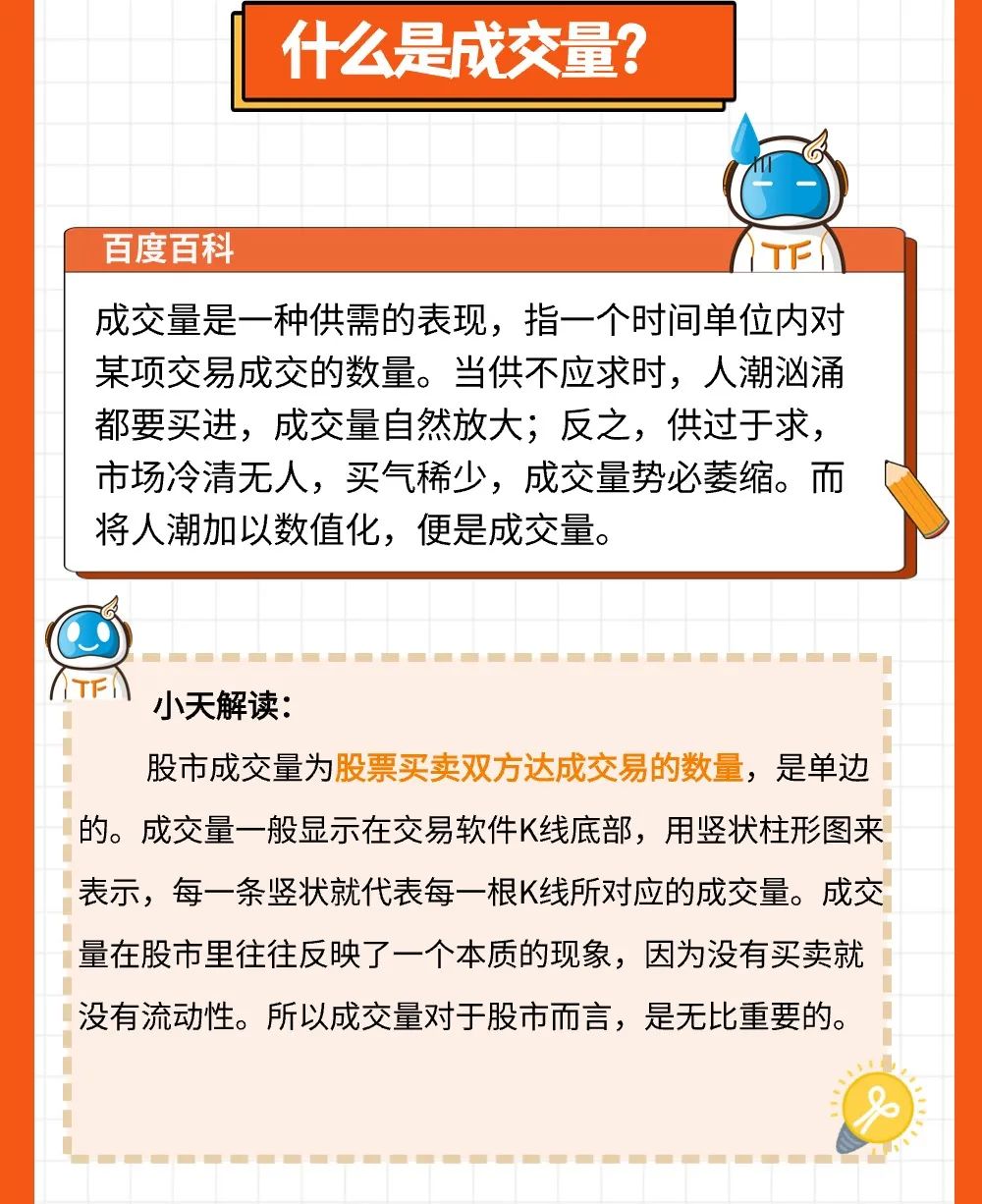 什么是成交量?

TF

百度百科

成交量是一种供需的表现，指一个时间单位内对某项交易成交的数量。当供不应求时，人潮汹涌都要买进，成交量自然放大；反之，供过于求，市场冷清无人，买气稀少，成交量势必萎缩。而将人潮加以数值化，便是成交量。

TF

小天解读：

股市成交量为股票买卖双方达成交易的数量，是单边的。成交量一般显示在交易软件K线底部，用竖状柱形图来表示，每一条竖状就代表每一根K线所对应的成交量。成交量在股市里往往反映了一个本质的现象，因为没有买卖就没有流动性。所以成交量对于股市而言，是无比重要的。